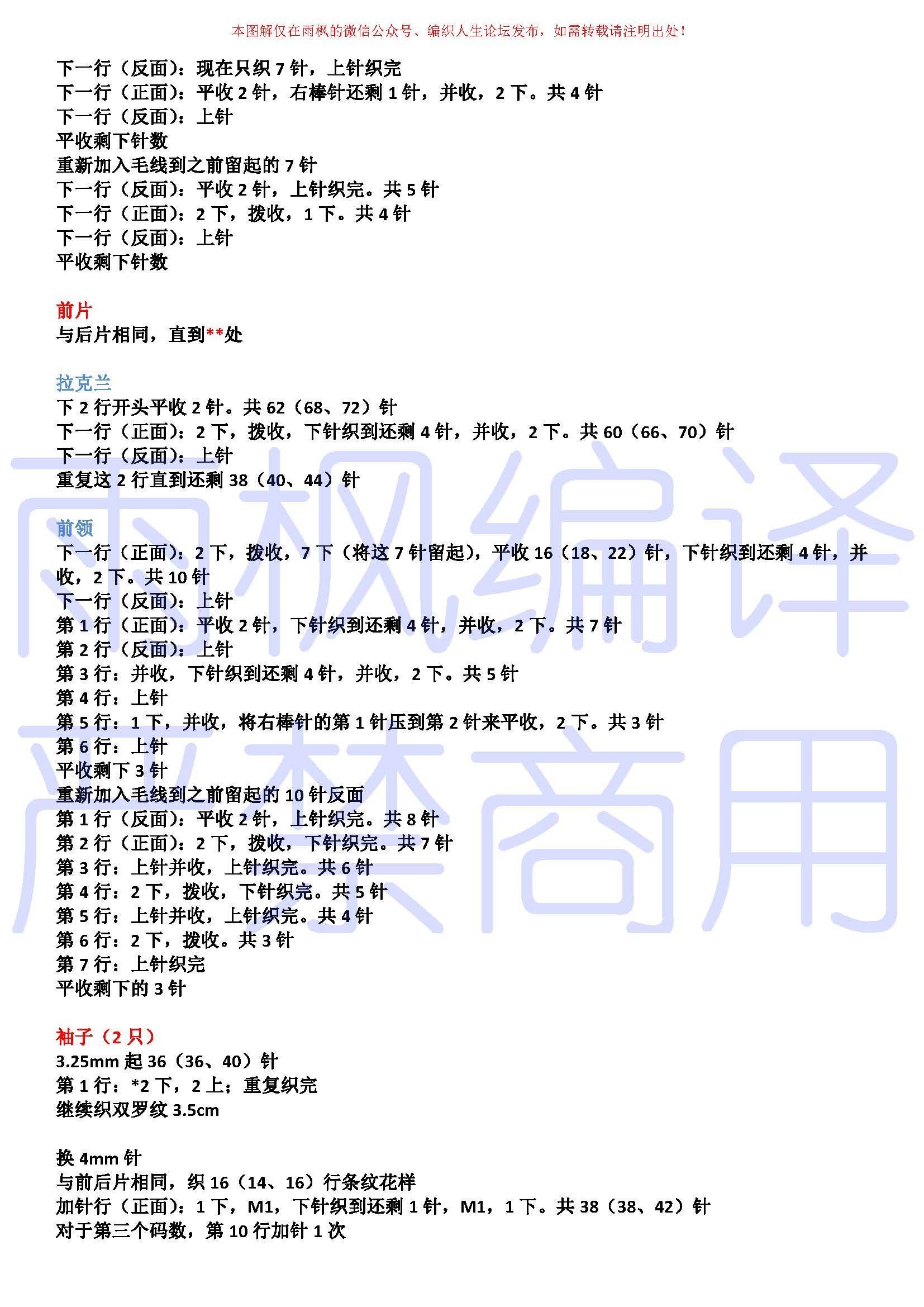 本图解仅在雨枫的微信公众号、编织人生论坛发布，如需转载请注明出处！

下一行（反面）：现在只织 7 针，上针织完
下一行（正面）：平收 2 针，右棒针还剩 1 针，并收，2 下。共 4 针
下一行（反面）：上针
平收剩下针数
重新加入毛线到之前留起的 7 针
下一行（反面）：平收 2 针，上针织完。共 5 针
下一行（正面）：2 下，拨收，1 下。共 4 针
下一行（反面）：上针
平收剩下针数

前片
与后片相同，直到**处

拉克兰
下 2 行开头平收 2 针。共 62（68、72）针
下一行（正面）：2 下，拨收，下针织到还剩 4 针，并收，2 下。共 60（66、70）针
下一行（反面）：上针
重复这 2 行直到还剩 38（40、44）针

前领
下一行（正面）：2 下，拨收，7 下（将这 7 针留起），平收 16（18、22）针，下针织到还剩 4 针，并收，2 下。共 10 针
下一行（反面）：上针
第 1 行（正面）：平收 2 针，下针织到还剩 4 针，并收，2 下。共 7 针
第 2 行（反面）：上针
第 3 行：并收，下针织到还剩 4 针，并收，2 下。共 5 针
第 4 行：上针
第 5 行：1 下，并收，将右棒针的第 1 针压到第 2 针来平收，2 下。共 3 针
第 6 行：上针
平收剩下 3 针
重新加入毛线到之前留起的 10 针反面
第 1 行（反面）：平收 2 针，上针织完。共 8 针
第 2 行（正面）：2 下，拨收，下针织完。共 7 针
第 3 行：上针并收，上针织完。共 6 针
第 4 行：2 下，拨收，下针织完。共 5 针
第 5 行：上针并收，上针织完。共 4 针
第 6 行：2 下，拨收。共 3 针
第 7 行：上针织完
平收剩下的 3 针

袖子（2 只）
3.25mm 起 36（36、40）针
第 1 行：*2 下，2 上；重复织完
继续织双罗纹 3.5cm

换 4mm 针
与前后片相同，织 16（14、16）行条纹花样
加针行（正面）：1 下，M1，下针织到还剩 1 针，M1，1 下。共 38（38、42）针
对于第三个码数，第 10 行加针 1 次

雨枫编译
严禁商用